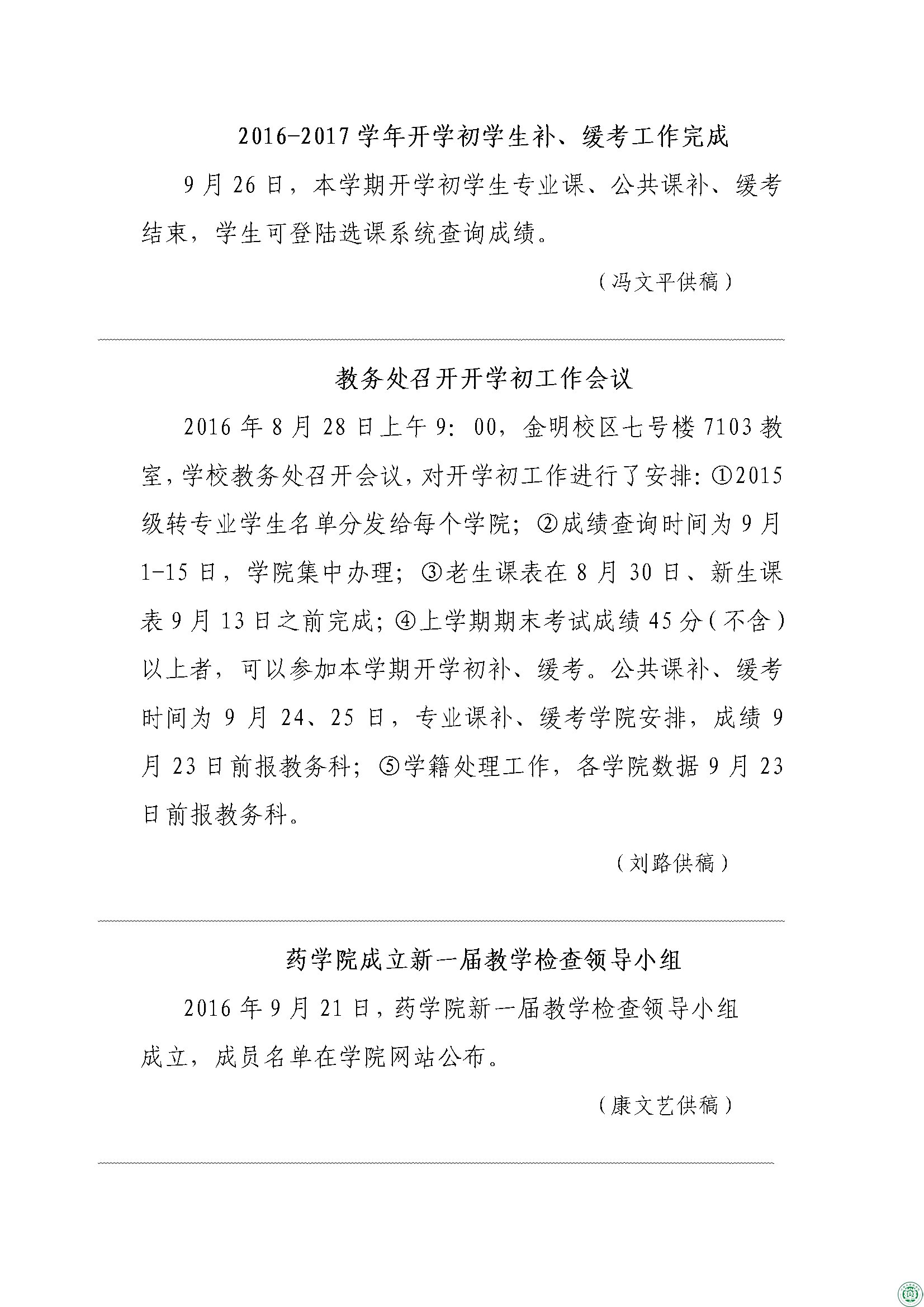 2016-2017 学年开学初学生补、缓考工作完成

9 月 26 日，本学期开学初学生专业课、公共课补、缓考结束，学生可登陆选课系统查询成绩。

（冯文平供稿）

教务处召开开学初工作会议

2016 年 8 月 28 日上午 9：00，金明校区七号楼 7103 教室，学校教务处召开会议，对开学初工作进行了安排：①2015 级转专业学生名单分发给每个学院；②成绩查询时间为 9 月 1-15 日，学院集中办理；③老生课表在 8 月 30 日、新生课表 9 月 13 日之前完成；④上学期期末考试成绩 45 分（不含）以上者，可以参加本学期开学初补、缓考。公共课补、缓考时间为 9 月 24、25 日，专业课补、缓考学院安排，成绩 9 月 23 日前报教务科；⑤学籍处理工作，各学院数据 9 月 23 日前报教务科。

（刘路供稿）

药学院成立新一届教学检查领导小组

2016 年 9 月 21 日，药学院新一届教学检查领导小组成立，成员名单在学院网站公布。

（康文艺供稿）